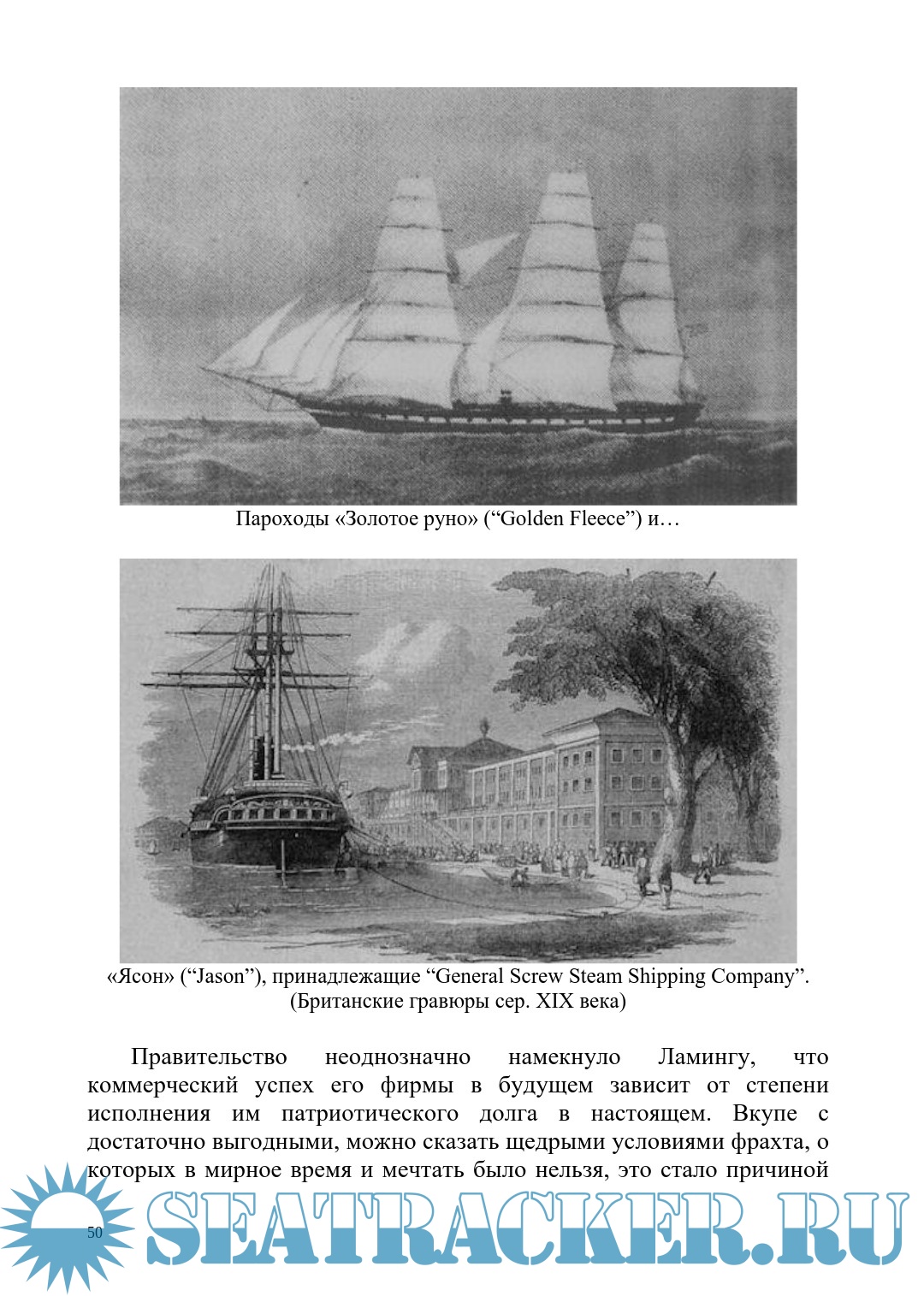 Пароходы «Золотое руно» (“Golden Fleece”) и…

«Ясон» (“Jason”), принадлежащие “General Screw Steam Shipping Company”. (Британские гравюры сер. XIX века)

Правительство неоднозначно намекнуло Ламингу, что коммерческий успех его фирмы в будущем зависит от степени исполнения им патриотического долга в настоящем. Вкупе с достаточно выгодными, можно сказать щедрыми условиями фрахта, о которых в мирное время и мечтать было нельзя, это стало причиной

50

SEATRACKER.RU